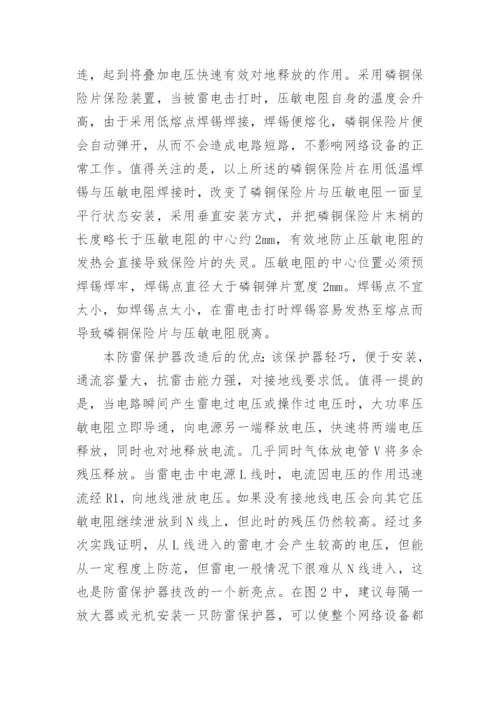 连，起到将叠加电压快速有效对地释放的作用。采用磷铜保险片保险装置，当被雷电击打时，压敏电阻自身的温度会升高，由于采用低熔点焊锡焊接，焊锡便熔化，磷铜保险片便会自动弹开，从而不会造成电路短路，不影响网络设备的正常工作。值得关注的是，以上所述的磷铜保险片在用低温焊锡与压敏电阻焊接时，改变了磷铜保险片与压敏电阻一面呈平行状态安装，采用垂直安装方式，并把磷铜保险片末梢的长度略长于压敏电阻的中心约 2mm，有效地防止压敏电阻的发热会直接导致保险片的失灵。压敏电阻的中心位置必须预焊锡焊牢，焊锡点直径大于磷铜弹片宽度 2mm。焊锡点不宜太小，如焊锡点太小，在雷电击打时焊锡容易发热至熔点而导致磷铜保险片与压敏电阻脱离。

本防雷保护器改造后的优点：该保护器轻巧，便于安装，通流容量大，抗雷击能力强，对接地线要求低。值得一提的是，当电路瞬间产生雷电过电压或操作过电压时，大功率压敏电阻立即导通，向电源另一端释放电压，快速将两端电压释放，同时也对地释放电流。几乎同时气体放电管 V 将多余残压释放。当雷电击中电源 L 线时，电流因电压的作用迅速流经 R1，向地线泄放电压。如果没有接地线电压会向其它压敏电阻继续泄放到 N 线上，但此时的残压仍然较高。经过多次实践证明，从 L 线进入的雷电才会产生较高的电压，但能从一定程度上防范，但雷电一般情况下很难从 N 线进入，这也是防雷保护器技改的一个新亮点。在图 2 中，建议每隔一放大器或光机安装一只防雷保护器，可以使整个网络设备都